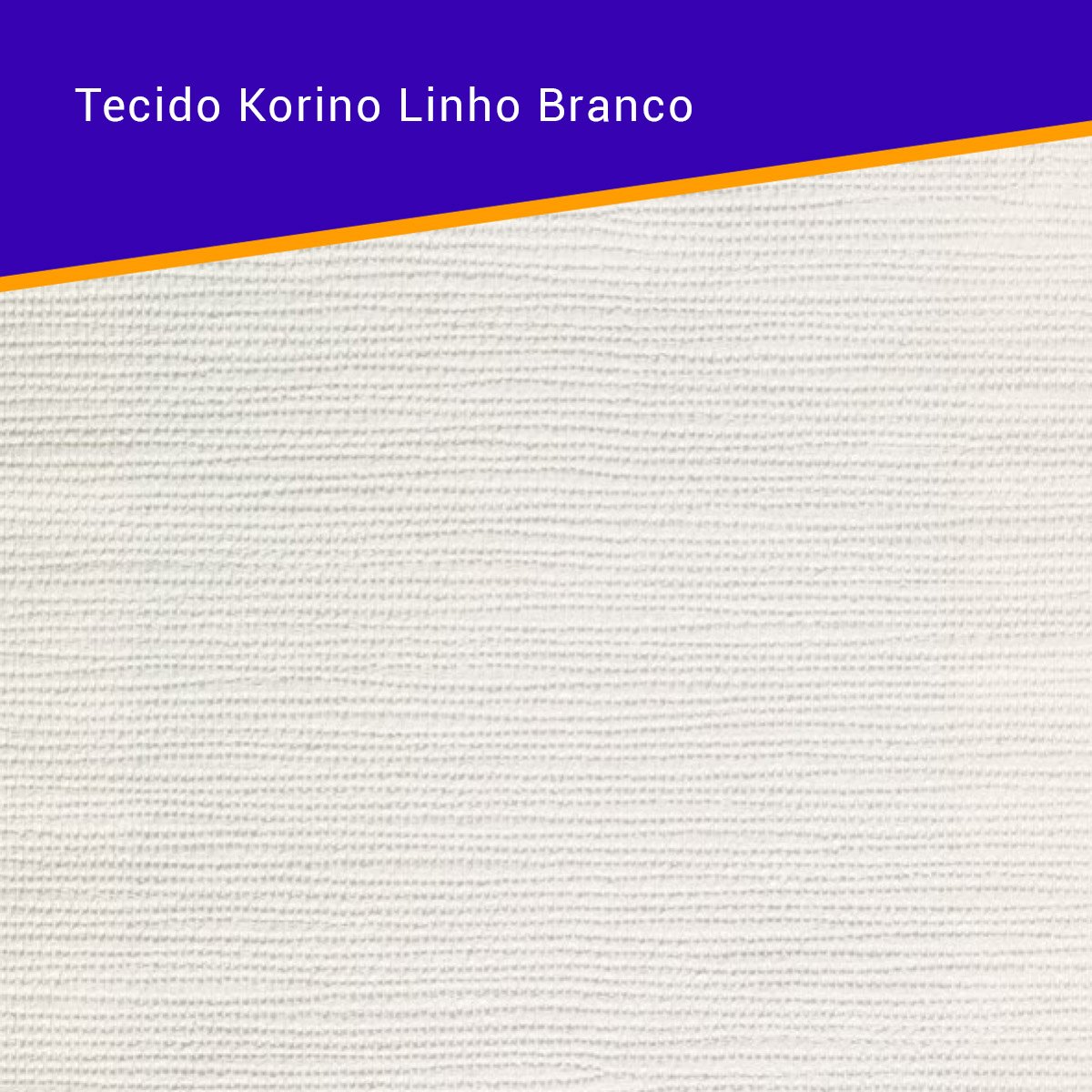 Tecido Korino Linho Branco